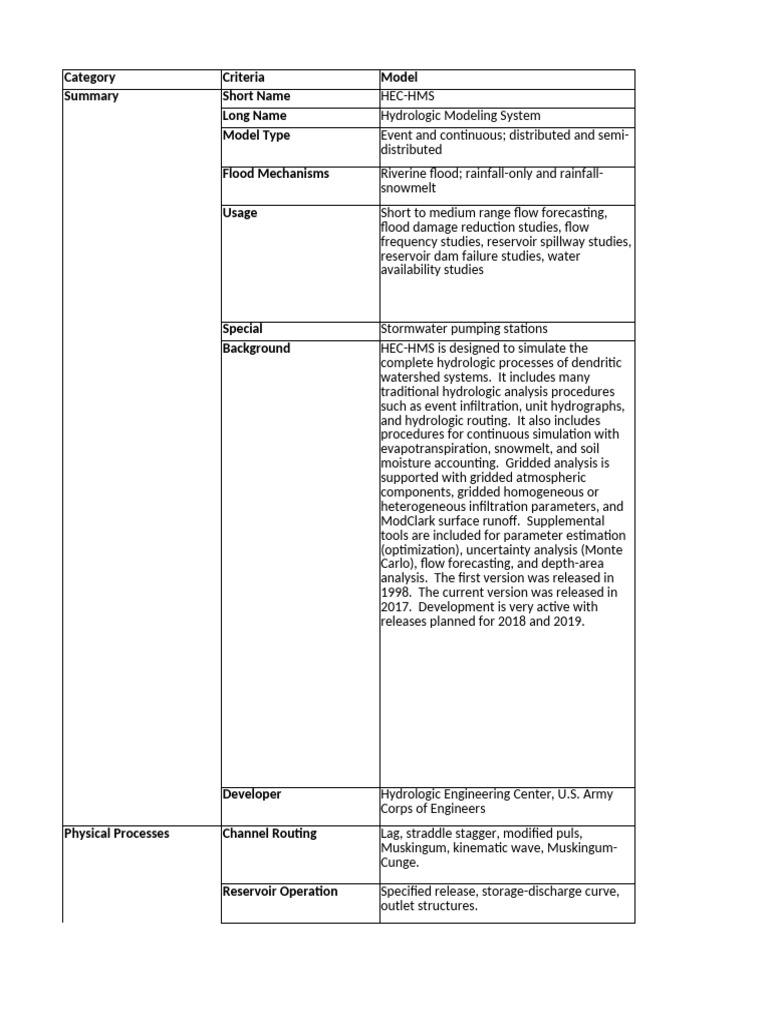 | Category | Criteria | Model |
|---|---|---|
| Summary | Short Name | HEC-HMS |
| | Long Name | Hydrologic Modeling System |
| | Model Type | Event and continuous; distributed and semi-distributed |
| | Flood Mechanisms | Riverine flood; rainfall-only and rainfall-snowmelt |
| | Usage | Short to medium range flow forecasting, flood damage reduction studies, flow frequency studies, reservoir spillway studies, reservoir dam failure studies, water availability studies |
| | Special | Stormwater pumping stations |
| | Background | HEC-HMS is designed to simulate the complete hydrologic processes of dendritic watershed systems. It includes many traditional hydrologic analysis procedures such as event infiltration, unit hydrographs, and hydrologic routing. It also includes procedures for continuous simulation with evapotranspiration, snowmelt, and soil moisture accounting. Gridded analysis is supported with gridded atmospheric components, gridded homogeneous or heterogeneous infiltration parameters, and ModClark surface runoff. Supplemental tools are included for parameter estimation (optimization), uncertainty analysis (Monte Carlo), flow forecasting, and depth-area analysis. The first version was released in 1998. The current version was released in 2017. Development is very active with releases planned for 2018 and 2019. |
| | Developer | Hydrologic Engineering Center, U.S. Army Corps of Engineers |
| Physical Processes | Channel Routing | Lag, straddle stagger, modified puls, Muskingum, kinematic wave, Muskingum-Cunge. |
| | Reservoir Operation | Specified release, storage-discharge curve, outlet structures. |